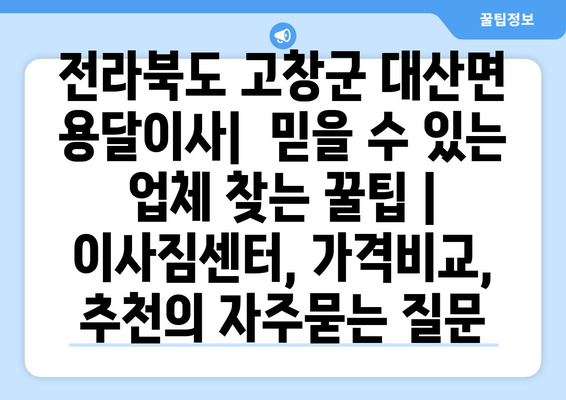 꿀팁정보

전라북도 고창군 대산면 용달이사| 믿을 수 있는 업체 찾는 꿀팁 | 이사짐센터, 가격비교, 추천의 자주묻는 질문